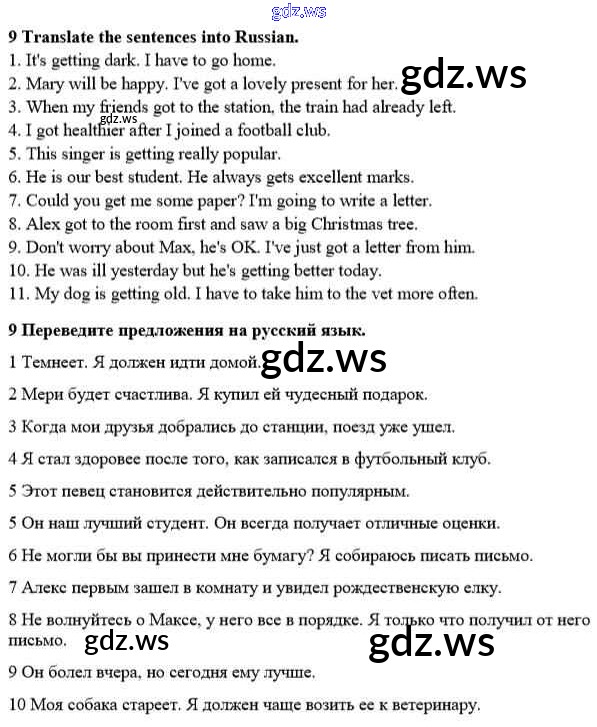 9 Translate the sentences into Russian.
1. It's getting dark. I have to go home.
2. Mary will be happy. I've got a lovely present for her.
3. When my friends got to the station, the train had already left.
4. I got healthier after I joined a football club.
5. This singer is getting really popular.
6. He is our best student. He always gets excellent marks.
7. Could you get me some paper? I'm going to write a letter.
8. Alex got to the room first and saw a big Christmas tree.
9. Don't worry about Max, he's OK. I've just got a letter from him.
10. He was ill yesterday but he's getting better today.
11. My dog is getting old. I have to take him to the vet more often.

9 Переведите предложения на русский язык.

1 Темнеет. Я должен идти домой.

2 Мери будет счастлива. Я купил ей чудесный подарок.

3 Когда мои друзья добрались до станции, поезд уже ушел.

4 Я стал здоровее после того, как записался в футбольный клуб.

5 Этот певец становится действительно популярным.

5 Он наш лучший студент. Он всегда получает отличные оценки.

6 Не могли бы вы принести мне бумагу? Я собираюсь писать письмо.

7 Алекс первым зашел в комнату и увидел рождественскую елку.

8 Не волнуйтесь о Максе, у него все в порядке. Я только что получил от него письмо.

9 Он болел вчера, но сегодня ему лучше.

10 Моя собака стареет. Я должен чаще возить ее к ветеринару.

gdz.ws